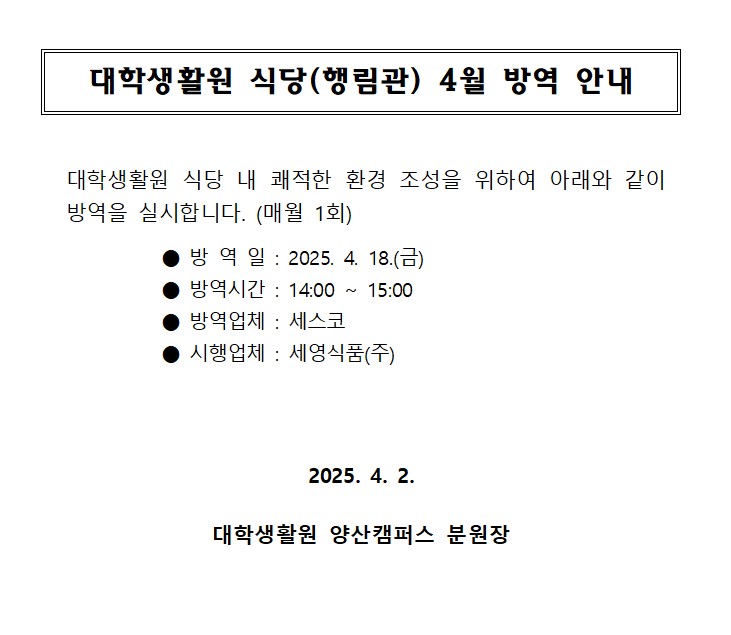 대학생활원 식당(행림관) 4월 방역 안내

대학생활원 식당 내 쾌적한 환경 조성을 위하여 아래와 같이 방역을 실시합니다. (매월 1회)

● 방 역 일 : 2025. 4. 18.(금)
● 방역시간 : 14:00 ~ 15:00
● 방역업체 : 세스코
● 시행업체 : 세영식품(주)

2025. 4. 2.

대학생활원 양산캠퍼스 분원장